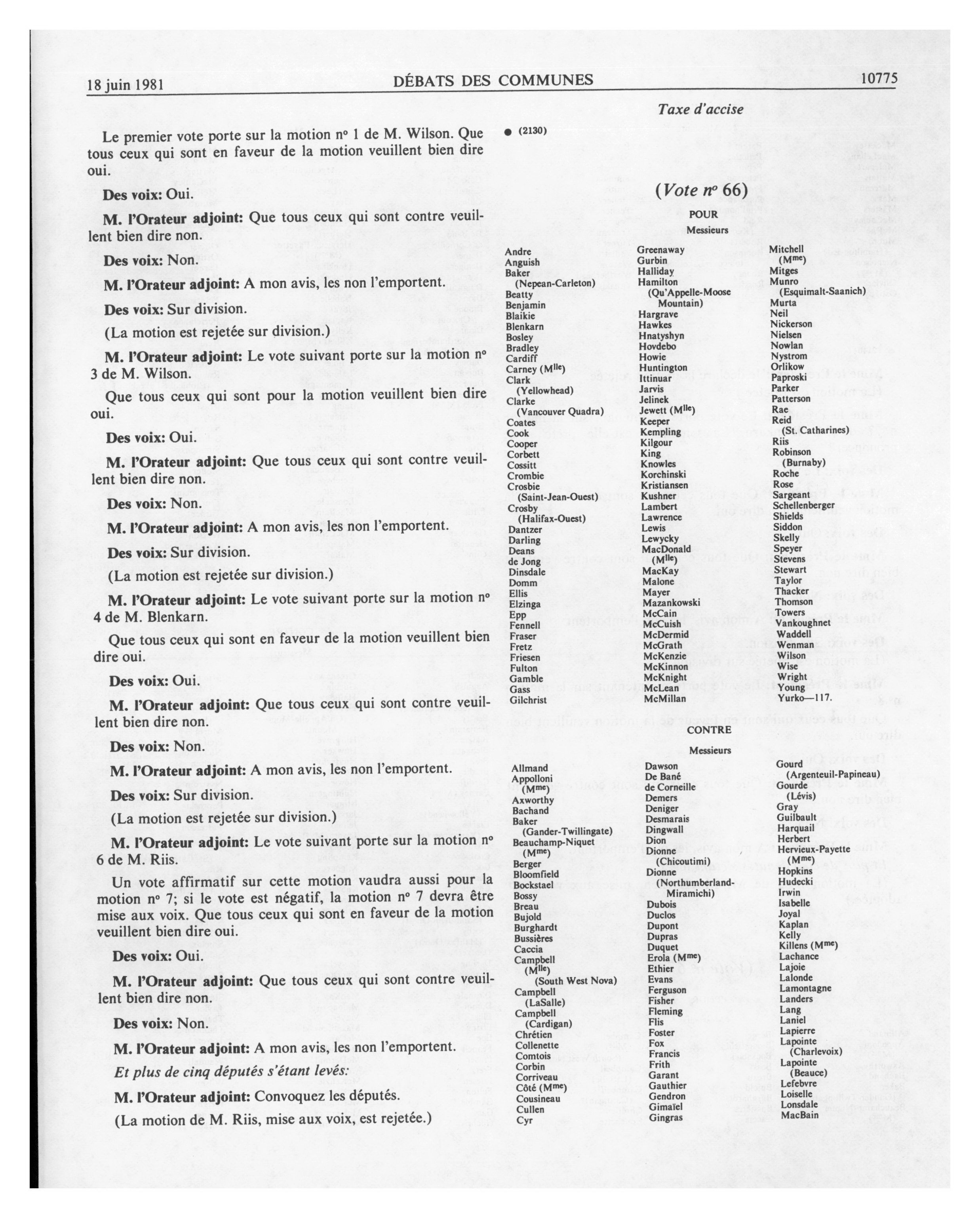 18 juin 1981 DÉBATS DES COMMUNES 10775

Taxe d'accise

Le premier vote porte sur la motion nº 1 de M. Wilson. Que tous ceux qui sont en faveur de la motion veuillent bien dire oui.

Des voix: Oui.

M. l'Orateur adjoint: Que tous ceux qui sont contre veuillent bien dire non.

Des voix: Non.

M. l'Orateur adjoint: A mon avis, les non l'emportent.

Des voix: Sur division.

(La motion est rejetée sur division.)

M. l'Orateur adjoint: Le vote suivant porte sur la motion nº 3 de M. Wilson.

Que tous ceux qui sont pour la motion veuillent bien dire oui.

Des voix: Oui.

M. l'Orateur adjoint: Que tous ceux qui sont contre veuillent bien dire non.

Des voix: Non.

M. l'Orateur adjoint: A mon avis, les non l'emportent.

Des voix: Sur division.

(La motion est rejetée sur division.)

M. l'Orateur adjoint: Le vote suivant porte sur la motion nº 4 de M. Blenkarn.

Que tous ceux qui sont en faveur de la motion veuillent bien dire oui.

Des voix: Oui.

M. l'Orateur adjoint: Que tous ceux qui sont contre veuillent bien dire non.

Des voix: Non.

M. l'Orateur adjoint: A mon avis, les non l'emportent.

Des voix: Sur division.

(La motion est rejetée sur division.)

M. l'Orateur adjoint: Le vote suivant porte sur la motion nº 6 de M. Riis.

Un vote affirmatif sur cette motion vaudra aussi pour la motion nº 7; si le vote est négatif, la motion nº 7 devra être mise aux voix. Que tous ceux qui sont en faveur de la motion veuillent bien dire oui.

Des voix: Oui.

M. l'Orateur adjoint: Que tous ceux qui sont contre veuillent bien dire non.

Des voix: Non.

M. l'Orateur adjoint: A mon avis, les non l'emportent.

Et plus de cinq députés s'étant levés:

M. l'Orateur adjoint: Convoquez les députés.

(La motion de M. Riis, mise aux voix, est rejetée.)

● (2130)

(Vote nº 66)

POUR

Messieurs

Andre
Anguish
Baker (Nepean-Carleton)
Beatty
Benjamin
Blaikie
Blenkarn
Bosley
Bradley
Cardiff
Carney (M$^{lle}$)
Clark (Yellowhead)
Clarke (Vancouver Quadra)
Coates
Cook
Cooper
Corbett
Cossitt
Crombie
Crosbie (Saint-Jean-Ouest)
Crosby (Halifax-Ouest)
Dantzer
Darling
Deans
de Jong
Dinsdale
Domm
Ellis
Elzinga
Epp
Fennell
Fraser
Fretz
Friesen
Fulton
Gamble
Gass
Gilchrist

Greenaway
Gurbin
Halliday
Hamilton (Qu'Appelle-Moose Mountain)
Hargrave
Hawkes
Hnatyshyn
Hovdebo
Howie
Huntington
Ittinuar
Jarvis
Jelinek
Jewett (M$^{lle}$)
Keeper
Kempling
Kilgour
King
Knowles
Korchinski
Kristiansen
Kushner
Lambert
Lawrence
Lewis
Lewycky
MacDonald (M$^{lle}$)
MacKay
Malone
Mayer
Mazankowski
McCain
McCuish
McDermid
McGrath
McKenzie
McKinnon
McKnight
McLean
McMillan

Mitchell (M$^{me}$)
Mitges
Munro (Esquimalt-Saanich)
Murta
Neil
Nickerson
Nielsen
Nowlan
Nystrom
Orlikow
Paproski
Parker
Patterson
Rae
Reid (St. Catharines)
Riis
Robinson (Burnaby)
Roche
Rose
Sargeant
Schellenberger
Shields
Siddon
Skelly
Speyer
Stevens
Stewart
Taylor
Thacker
Thomson
Towers
Vankoughnet
Waddell
Wenman
Wilson
Wise
Wright
Young
Yurko—117.

CONTRE

Messieurs

Allmand
Appolloni (M$^{me}$)
Axworthy
Bachand
Baker (Gander-Twillingate)
Beauchamp-Niquet (M$^{me}$)
Berger
Bloomfield
Bockstael
Bossy
Breau
Bujold
Burghardt
Bussières
Caccia
Campbell (M$^{lle}$) (South West Nova)
Campbell (LaSalle)
Campbell (Cardigan)
Chrétien
Collenette
Comtois
Corbin
Corriveau
Côté (M$^{me}$)
Cousineau
Cullen
Cyr

Dawson
De Bané
de Corneille
Demers
Deniger
Desmarais
Dingwall
Dion
Dionne (Chicoutimi)
Dionne (Northumberland-Miramichi)
Dubois
Duclos
Dupont
Dupras
Duquet
Erola (M$^{me}$)
Ethier
Evans
Ferguson
Fisher
Fleming
Flis
Foster
Fox
Francis
Frith
Garant
Gauthier
Gendron
Gimaïel
Gingras

Gourd (Argenteuil-Papineau)
Gourde (Lévis)
Gray
Guilbault
Harquail
Herbert
Hervieux-Payette (M$^{me}$)
Hopkins
Hudecki
Irwin
Isabelle
Joyal
Kaplan
Kelly
Killens (M$^{me}$)
Lachance
Lajoie
Lalonde
Lamontagne
Landers
Lang
Laniel
Lapierre
Lapointe (Charlevoix)
Lapointe (Beauce)
Lefebvre
Loiselle
Lonsdale
MacBain